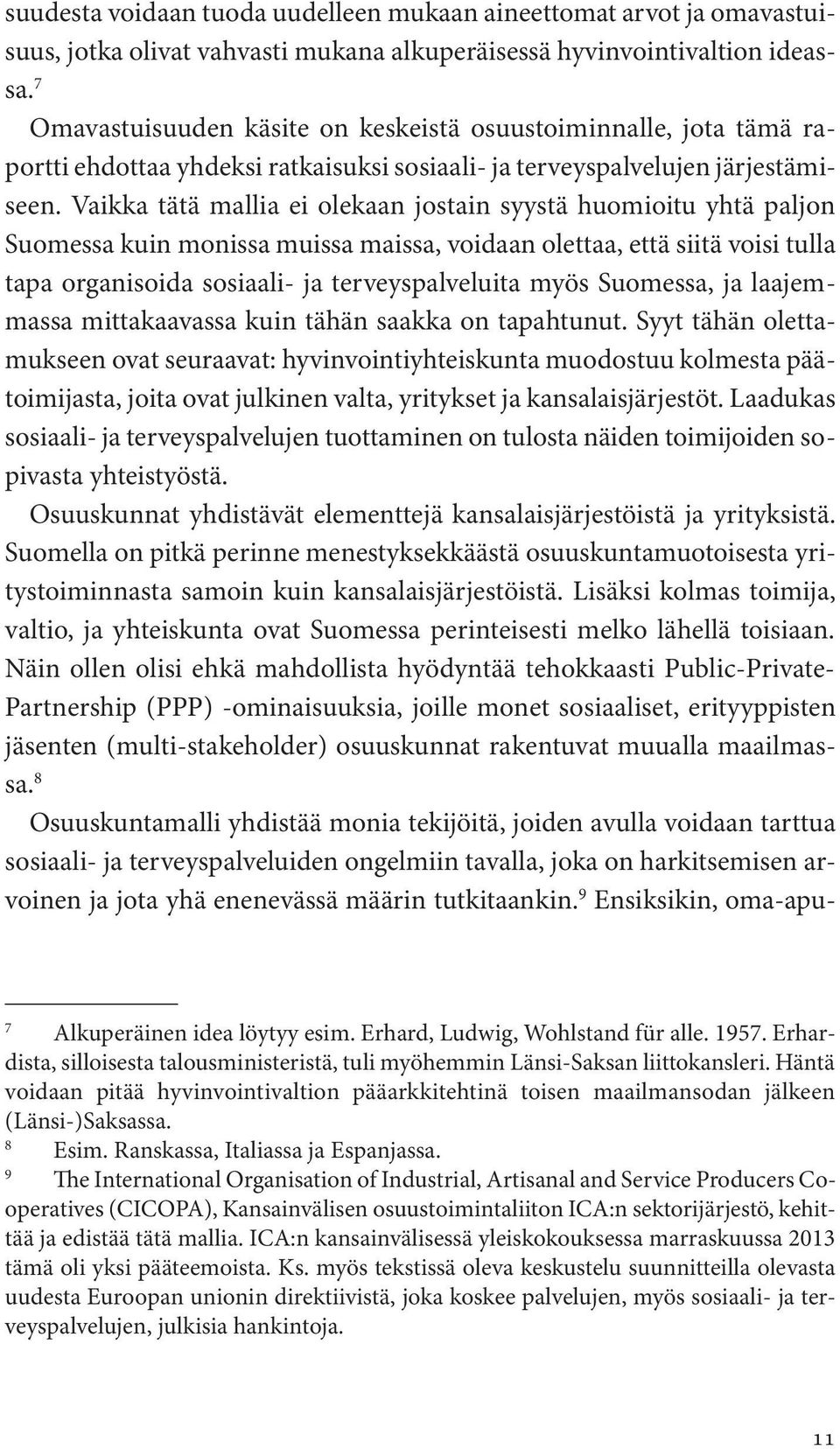 suudesta voidaan tuoda uudelleen mukaan aineettomat arvot ja omavastuisuus, jotka olivat vahvasti mukana alkuperäisessä hyvinvointivaltion ideassa.$^7$

Omavastuisuuden käsite on keskeistä osuustoiminnalle, jota tämä raportti ehdottaa yhdeksi ratkaisuksi sosiaali- ja terveyspalvelujen järjestämiseen. Vaikka tätä mallia ei olekaan jostain syystä huomioitu yhtä paljon Suomessa kuin monissa muissa maissa, voidaan olettaa, että siitä voisi tulla tapa organisoida sosiaali- ja terveyspalveluita myös Suomessa, ja laajemmassa mittakaavassa kuin tähän saakka on tapahtunut. Syyt tähän olettamukseen ovat seuraavat: hyvinvointiyhteiskunta muodostuu kolmesta päätoimijasta, joita ovat julkinen valta, yritykset ja kansalaisjärjestöt. Laadukas sosiaali- ja terveyspalvelujen tuottaminen on tulosta näiden toimijoiden sopivasta yhteistyöstä.

Osuuskunnat yhdistävät elementtejä kansalaisjärjestöistä ja yrityksistä. Suomella on pitkä perinne menestyksekkäästä osuuskuntamuotoisesta yritystoiminnasta samoin kuin kansalaisjärjestöistä. Lisäksi kolmas toimija, valtio, ja yhteiskunta ovat Suomessa perinteisesti melko lähellä toisiaan. Näin ollen olisi ehkä mahdollista hyödyntää tehokkaasti Public-Private-Partnership (PPP) -ominaisuuksia, joille monet sosiaaliset, erityyppisten jäsenten (multi-stakeholder) osuuskunnat rakentuvat muualla maailmassa.$^8$

Osuuskuntamalli yhdistää monia tekijöitä, joiden avulla voidaan tarttua sosiaali- ja terveyspalveluiden ongelmiin tavalla, joka on harkitsemisen arvoinen ja jota yhä enenevässä määrin tutkitaankin.$^9$ Ensiksikin, oma-apu-

7 Alkuperäinen idea löytyy esim. Erhard, Ludwig, Wohlstand für alle. 1957. Erhardista, silloisesta talousministeristä, tuli myöhemmin Länsi-Saksan liittokansleri. Häntä voidaan pitää hyvinvointivaltion pääarkkitehtinä toisen maailmansodan jälkeen (Länsi-)Saksassa.

8 Esim. Ranskassa, Italiassa ja Espanjassa.

9 The International Organisation of Industrial, Artisanal and Service Producers Cooperatives (CICOPA), Kansainvälisen osuustoimintaliiton ICA:n sektorijärjestö, kehittää ja edistää tätä mallia. ICA:n kansainvälisessä yleiskokouksessa marraskuussa 2013 tämä oli yksi pääteemoista. Ks. myös tekstissä oleva keskustelu suunnitteilla olevasta uudesta Euroopan unionin direktiivistä, joka koskee palvelujen, myös sosiaali- ja terveyspalvelujen, julkisia hankintoja.

11